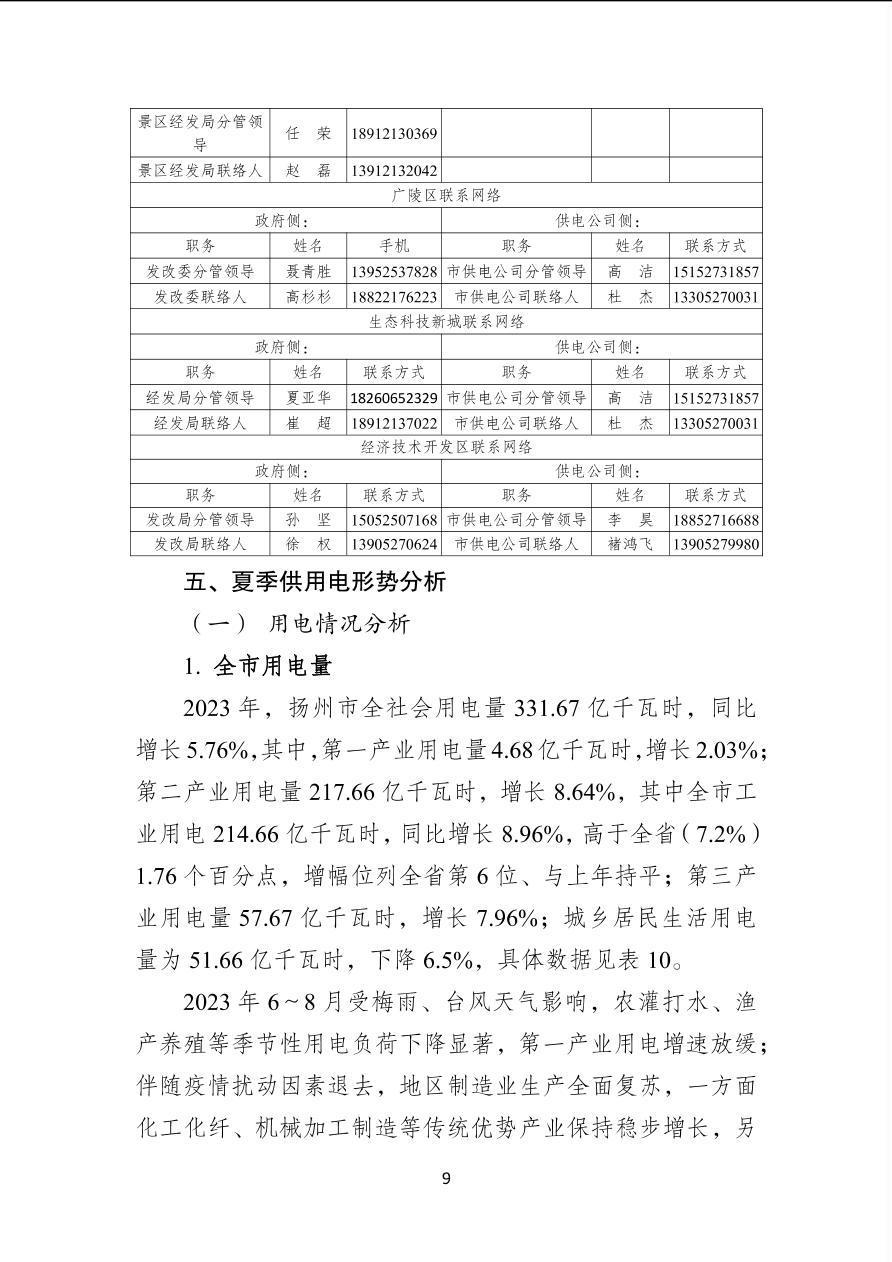 | 景区经发局分管领导 | 任　荣 | 18912130369 | | | |
|---|---|---|---|---|---|
| 景区经发局联络人 | 赵　磊 | 13912132042 | | | |
| 广陵区联系网络 | | | | | |
| 政府侧： | | | 供电公司侧： | | |
| 职务 | 姓名 | 手机 | 职务 | 姓名 | 联系方式 |
| 发改委分管领导 | 聂青胜 | 13952537828 | 市供电公司分管领导 | 高　洁 | 15152731857 |
| 发改委联络人 | 高杉杉 | 18822176223 | 市供电公司联络人 | 杜　杰 | 13305270031 |
| 生态科技新城联系网络 | | | | | |
| 政府侧： | | | 供电公司侧： | | |
| 职务 | 姓名 | 联系方式 | 职务 | 姓名 | 联系方式 |
| 经发局分管领导 | 夏亚华 | 18260652329 | 市供电公司分管领导 | 高　洁 | 15152731857 |
| 经发局联络人 | 崔　超 | 18912137022 | 市供电公司联络人 | 杜　杰 | 13305270031 |
| 经济技术开发区联系网络 | | | | | |
| 政府侧： | | | 供电公司侧： | | |
| 职务 | 姓名 | 联系方式 | 职务 | 姓名 | 联系方式 |
| 发改局分管领导 | 孙　坚 | 15052507168 | 市供电公司分管领导 | 李　昊 | 18852716688 |
| 发改局联络人 | 徐　权 | 13905270624 | 市供电公司联络人 | 褚鸿飞 | 13905279980 |

五、夏季供用电形势分析

（一） 用电情况分析

1. 全市用电量

2023 年，扬州市全社会用电量 331.67 亿千瓦时，同比增长 5.76%，其中，第一产业用电量 4.68 亿千瓦时，增长 2.03%；第二产业用电量 217.66 亿千瓦时，增长 8.64%，其中全市工业用电 214.66 亿千瓦时，同比增长 8.96%，高于全省（7.2%）1.76 个百分点，增幅位列全省第 6 位、与上年持平；第三产业用电量 57.67 亿千瓦时，增长 7.96%；城乡居民生活用电量为 51.66 亿千瓦时，下降 6.5%，具体数据见表 10。

2023 年 6～8 月受梅雨、台风天气影响，农灌打水、渔产养殖等季节性用电负荷下降显著，第一产业用电增速放缓；伴随疫情扰动因素退去，地区制造业生产全面复苏，一方面化工化纤、机械加工制造等传统优势产业保持稳步增长，另

9